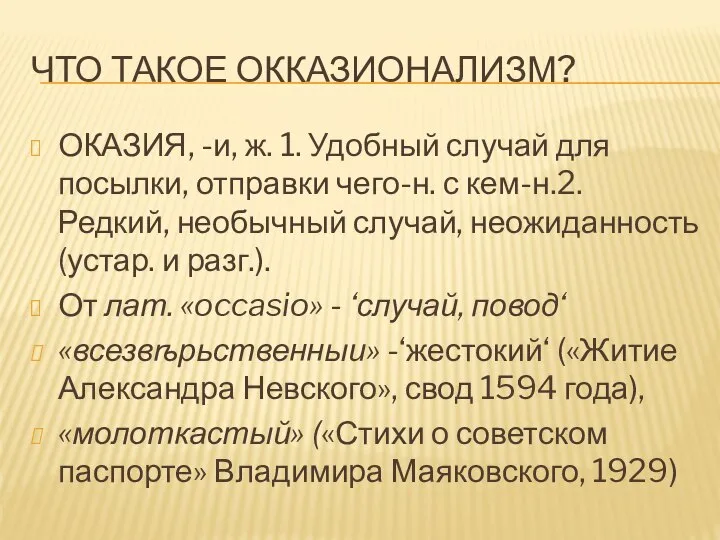 ЧТО ТАКОЕ ОККАЗИОНАЛИЗМ?

ОКАЗИЯ, -и, ж. 1. Удобный случай для посылки, отправки чего-н. с кем-н.2. Редкий, необычный случай, неожиданность (устар. и разг.).

От лат. «occasio» - ‘случай, повод‘

«всезвѣрьственныи» -‘жестокий‘ («Житие Александра Невского», свод 1594 года),

«молоткастый» («Стихи о советском паспорте» Владимира Маяковского, 1929)